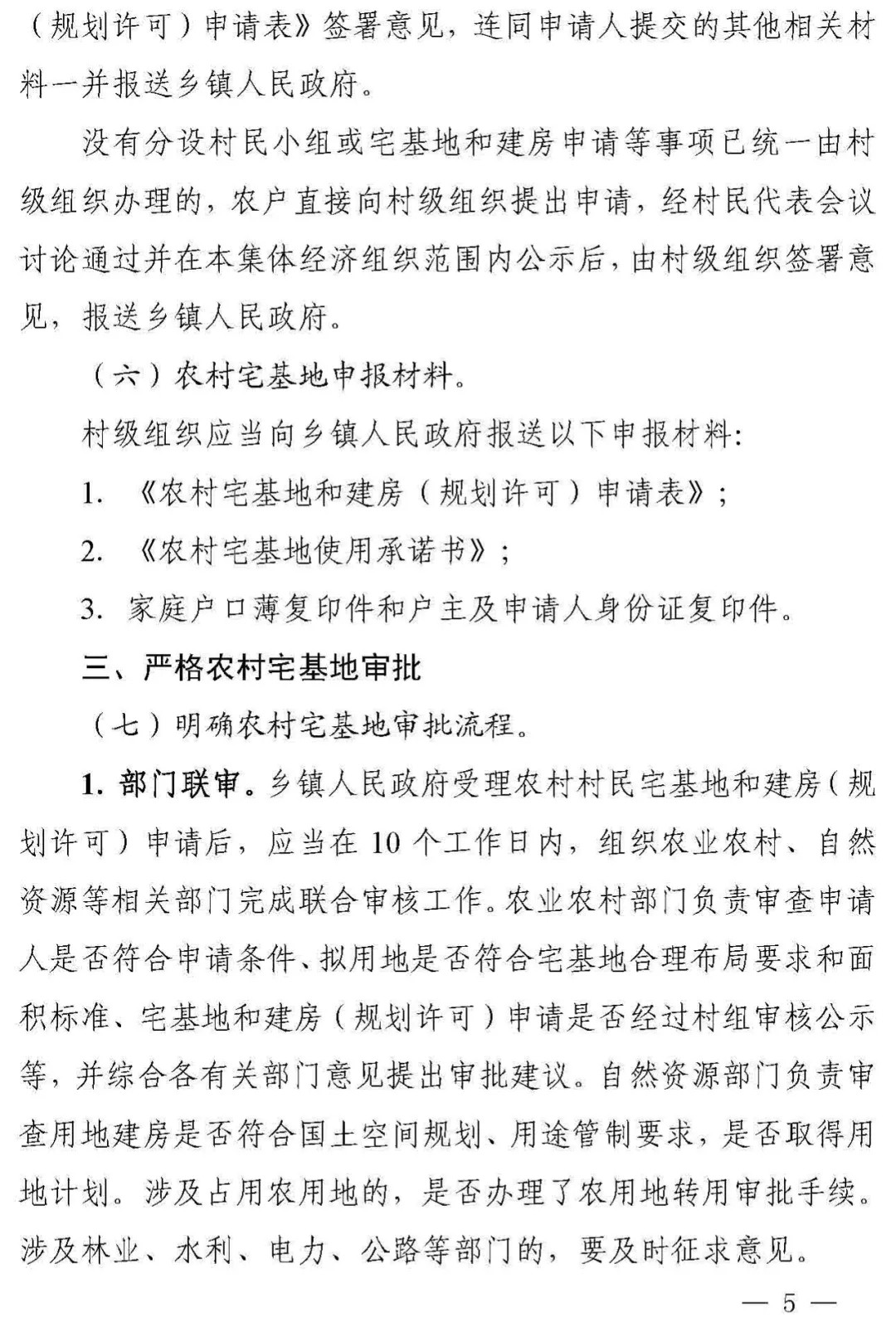 （规划许可）申请表》签署意见，连同申请人提交的其他相关材料一并报送乡镇人民政府。

没有分设村民小组或宅基地和建房申请等事项已统一由村级组织办理的，农户直接向村级组织提出申请，经村民代表会议讨论通过并在本集体经济组织范围内公示后，由村级组织签署意见，报送乡镇人民政府。

（六）农村宅基地申报材料。

村级组织应当向乡镇人民政府报送以下申报材料：

1. 《农村宅基地和建房（规划许可）申请表》；

2. 《农村宅基地使用承诺书》；

3. 家庭户口薄复印件和户主及申请人身份证复印件。

三、严格农村宅基地审批

（七）明确农村宅基地审批流程。

1. 部门联审。乡镇人民政府受理农村村民宅基地和建房（规划许可）申请后，应当在 10 个工作日内，组织农业农村、自然资源等相关部门完成联合审核工作。农业农村部门负责审查申请人是否符合申请条件、拟用地是否符合宅基地合理布局要求和面积标准、宅基地和建房（规划许可）申请是否经过村组审核公示等，并综合各有关部门意见提出审批建议。自然资源部门负责审查用地建房是否符合国土空间规划、用途管制要求，是否取得用地计划。涉及占用农用地的，是否办理了农用地转用审批手续。涉及林业、水利、电力、公路等部门的，要及时征求意见。

— 5 —